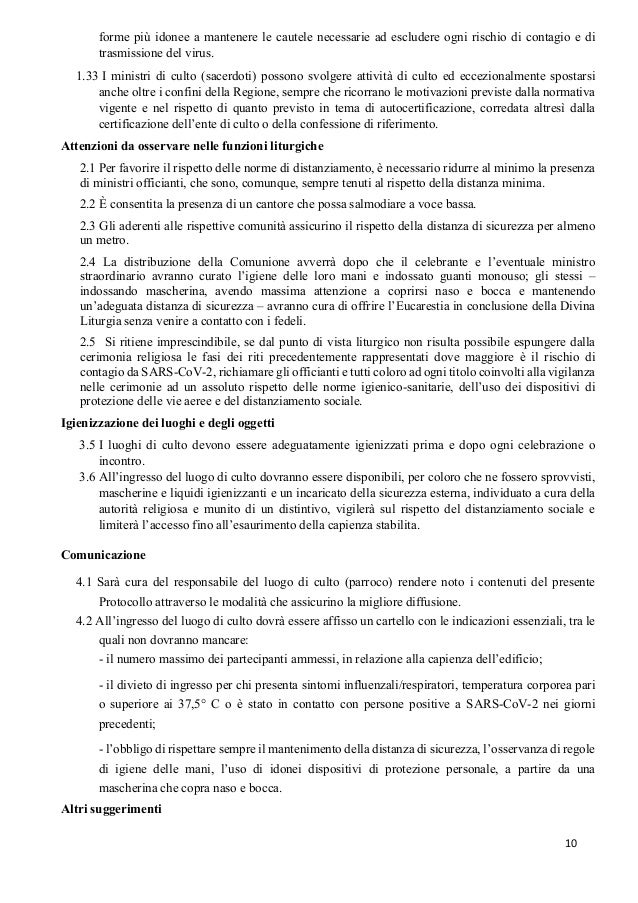 forme più idonee a mantenere le cautele necessarie ad escludere ogni rischio di contagio e di trasmissione del virus.

1.33 I ministri di culto (sacerdoti) possono svolgere attività di culto ed eccezionalmente spostarsi anche oltre i confini della Regione, sempre che ricorrano le motivazioni previste dalla normativa vigente e nel rispetto di quanto previsto in tema di autocertificazione, corredata altresì dalla certificazione dell'ente di culto o della confessione di riferimento.

**Attenzioni da osservare nelle funzioni liturgiche**

2.1 Per favorire il rispetto delle norme di distanziamento, è necessario ridurre al minimo la presenza di ministri officianti, che sono, comunque, sempre tenuti al rispetto della distanza minima.

2.2 È consentita la presenza di un cantore che possa salmodiare a voce bassa.

2.3 Gli aderenti alle rispettive comunità assicurino il rispetto della distanza di sicurezza per almeno un metro.

2.4 La distribuzione della Comunione avverrà dopo che il celebrante e l'eventuale ministro straordinario avranno curato l'igiene delle loro mani e indossato guanti monouso; gli stessi – indossando mascherina, avendo massima attenzione a coprirsi naso e bocca e mantenendo un'adeguata distanza di sicurezza – avranno cura di offrire l'Eucarestia in conclusione della Divina Liturgia senza venire a contatto con i fedeli.

2.5 Si ritiene imprescindibile, se dal punto di vista liturgico non risulta possibile espungere dalla cerimonia religiosa le fasi dei riti precedentemente rappresentati dove maggiore è il rischio di contagio da SARS-CoV-2, richiamare gli officianti e tutti coloro ad ogni titolo coinvolti alla vigilanza nelle cerimonie ad un assoluto rispetto delle norme igienico-sanitarie, dell'uso dei dispositivi di protezione delle vie aeree e del distanziamento sociale.

**Igienizzazione dei luoghi e degli oggetti**

3.5 I luoghi di culto devono essere adeguatamente igienizzati prima e dopo ogni celebrazione o incontro.

3.6 All'ingresso del luogo di culto dovranno essere disponibili, per coloro che ne fossero sprovvisti, mascherine e liquidi igienizzanti e un incaricato della sicurezza esterna, individuato a cura della autorità religiosa e munito di un distintivo, vigilerà sul rispetto del distanziamento sociale e limiterà l'accesso fino all'esaurimento della capienza stabilita.

**Comunicazione**

4.1 Sarà cura del responsabile del luogo di culto (parroco) rendere noto i contenuti del presente Protocollo attraverso le modalità che assicurino la migliore diffusione.

4.2 All'ingresso del luogo di culto dovrà essere affisso un cartello con le indicazioni essenziali, tra le quali non dovranno mancare:

- il numero massimo dei partecipanti ammessi, in relazione alla capienza dell'edificio;

- il divieto di ingresso per chi presenta sintomi influenzali/respiratori, temperatura corporea pari o superiore ai 37,5° C o è stato in contatto con persone positive a SARS-CoV-2 nei giorni precedenti;

- l'obbligo di rispettare sempre il mantenimento della distanza di sicurezza, l'osservanza di regole di igiene delle mani, l'uso di idonei dispositivi di protezione personale, a partire da una mascherina che copra naso e bocca.

**Altri suggerimenti**

10